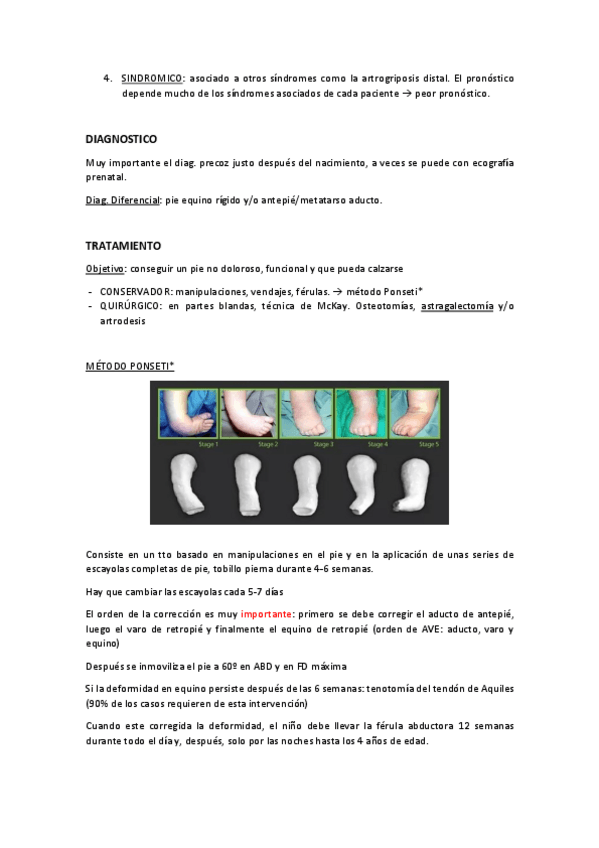 4. SINDROMICO: asociado a otros síndromes como la artrogriposis distal. El pronóstico depende mucho de los síndromes asociados de cada paciente → peor pronóstico.

DIAGNOSTICO

Muy importante el diag. precoz justo después del nacimiento, a veces se puede con ecografía prenatal.

Diag. Diferencial: pie equino rígido y/o antepié/metatarso aducto.

TRATAMIENTO

Objetivo: conseguir un pie no doloroso, funcional y que pueda calzarse

- CONSERVADOR: manipulaciones, vendajes, férulas. → método Ponseti*
- QUIRÚRGICO: en partes blandas, técnica de McKay. Osteotomías, astragalectomía y/o artrodesis

MÉTODO PONSETI*

Stage 1 Stage 2 Stage 3 Stage 4 Stage 5

Consiste en un tto basado en manipulaciones en el pie y en la aplicación de unas series de escayolas completas de pie, tobillo pierna durante 4-6 semanas.

Hay que cambiar las escayolas cada 5-7 días

El orden de la corrección es muy importante: primero se debe corregir el aducto de antepié, luego el varo de retropié y finalmente el equino de retropié (orden de AVE: aducto, varo y equino)

Después se inmoviliza el pie a 60º en ABD y en FD máxima

Si la deformidad en equino persiste después de las 6 semanas: tenotomía del tendón de Aquiles (90% de los casos requieren de esta intervención)

Cuando este corregida la deformidad, el niño debe llevar la férula abductora 12 semanas durante todo el día y, después, solo por las noches hasta los 4 años de edad.